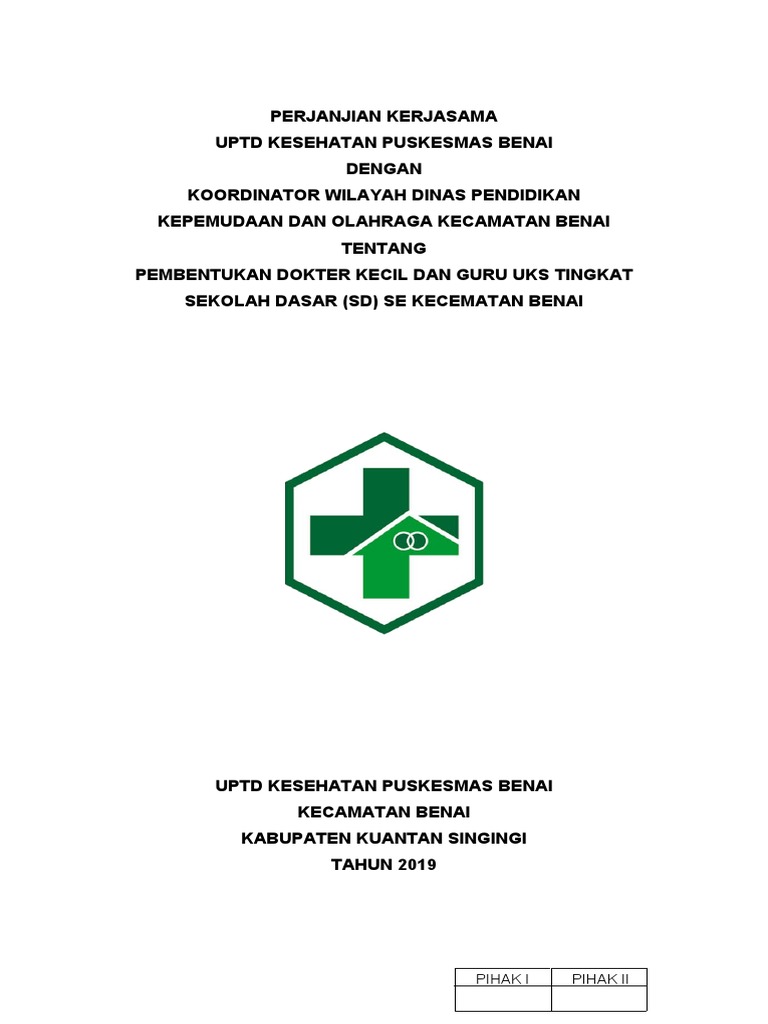 PERJANJIAN KERJASAMA
UPTD KESEHATAN PUSKESMAS BENAI
DENGAN
KOORDINATOR WILAYAH DINAS PENDIDIKAN
KEPEMUDAAN DAN OLAHRAGA KECAMATAN BENAI
TENTANG
PEMBENTUKAN DOKTER KECIL DAN GURU UKS TINGKAT
SEKOLAH DASAR (SD) SE KECEMATAN BENAI

UPTD KESEHATAN PUSKESMAS BENAI
KECAMATAN BENAI
KABUPATEN KUANTAN SINGINGI
TAHUN 2019

| PIHAK I | PIHAK II |
|---|---|
| | |